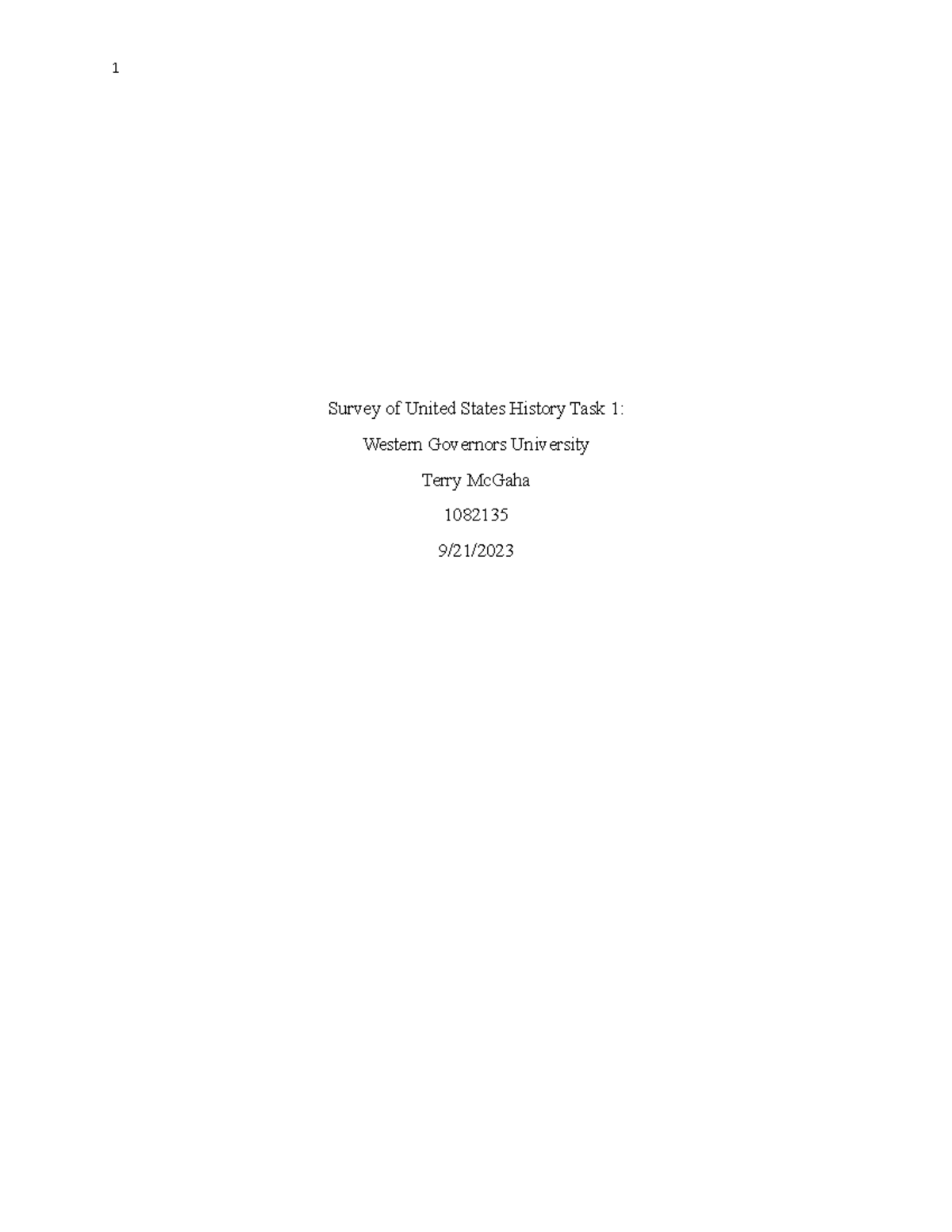 1

Survey of United States History Task 1:

Western Governors University

Terry McGaha

1082135

9/21/2023